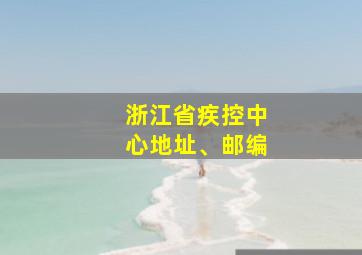 浙江省疾控中心地址、邮编